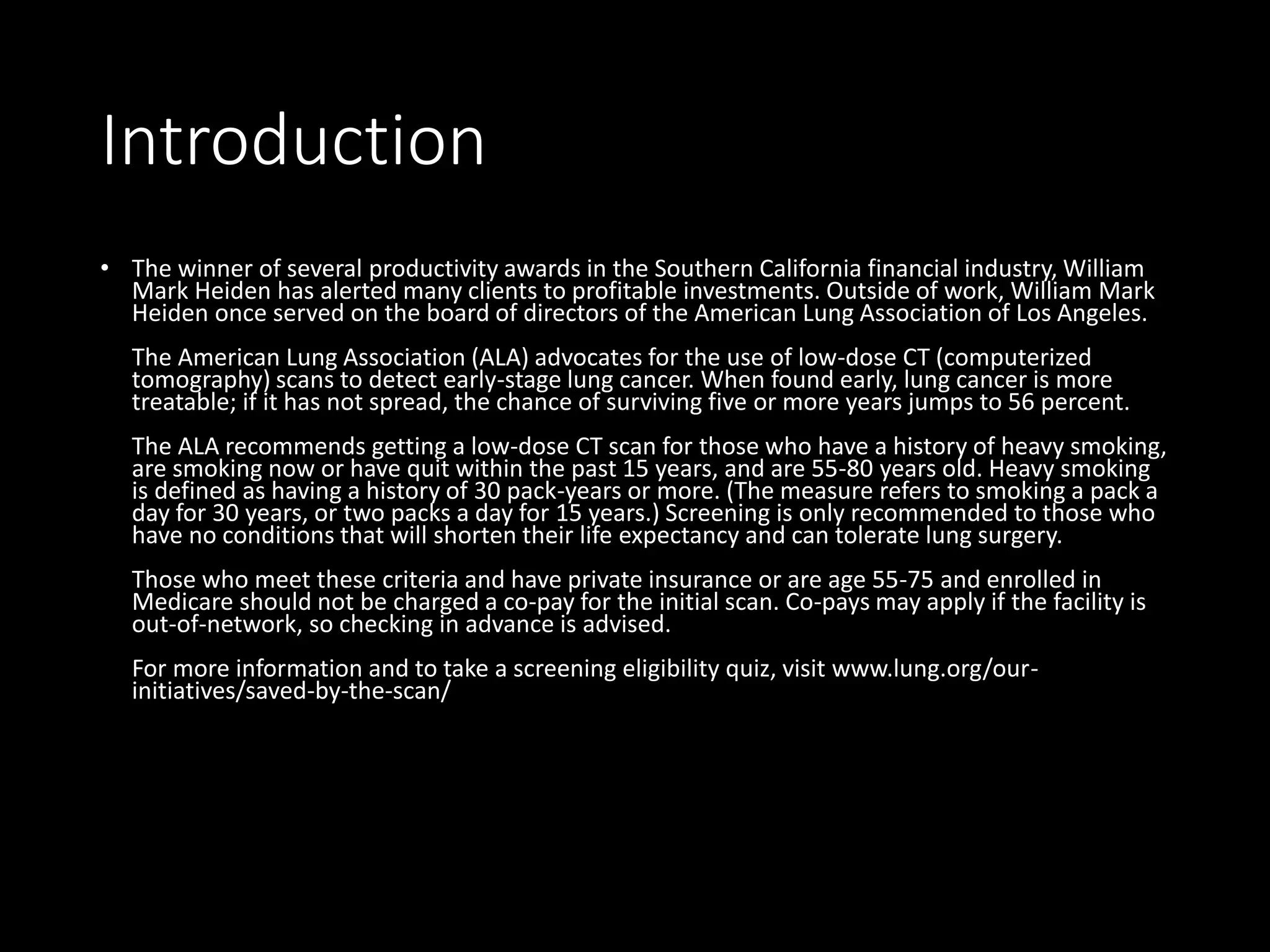 Introduction

• The winner of several productivity awards in the Southern California financial industry, William Mark Heiden has alerted many clients to profitable investments. Outside of work, William Mark Heiden once served on the board of directors of the American Lung Association of Los Angeles.

The American Lung Association (ALA) advocates for the use of low-dose CT (computerized tomography) scans to detect early-stage lung cancer. When found early, lung cancer is more treatable; if it has not spread, the chance of surviving five or more years jumps to 56 percent.

The ALA recommends getting a low-dose CT scan for those who have a history of heavy smoking, are smoking now or have quit within the past 15 years, and are 55-80 years old. Heavy smoking is defined as having a history of 30 pack-years or more. (The measure refers to smoking a pack a day for 30 years, or two packs a day for 15 years.) Screening is only recommended to those who have no conditions that will shorten their life expectancy and can tolerate lung surgery.

Those who meet these criteria and have private insurance or are age 55-75 and enrolled in Medicare should not be charged a co-pay for the initial scan. Co-pays may apply if the facility is out-of-network, so checking in advance is advised.

For more information and to take a screening eligibility quiz, visit www.lung.org/our-initiatives/saved-by-the-scan/